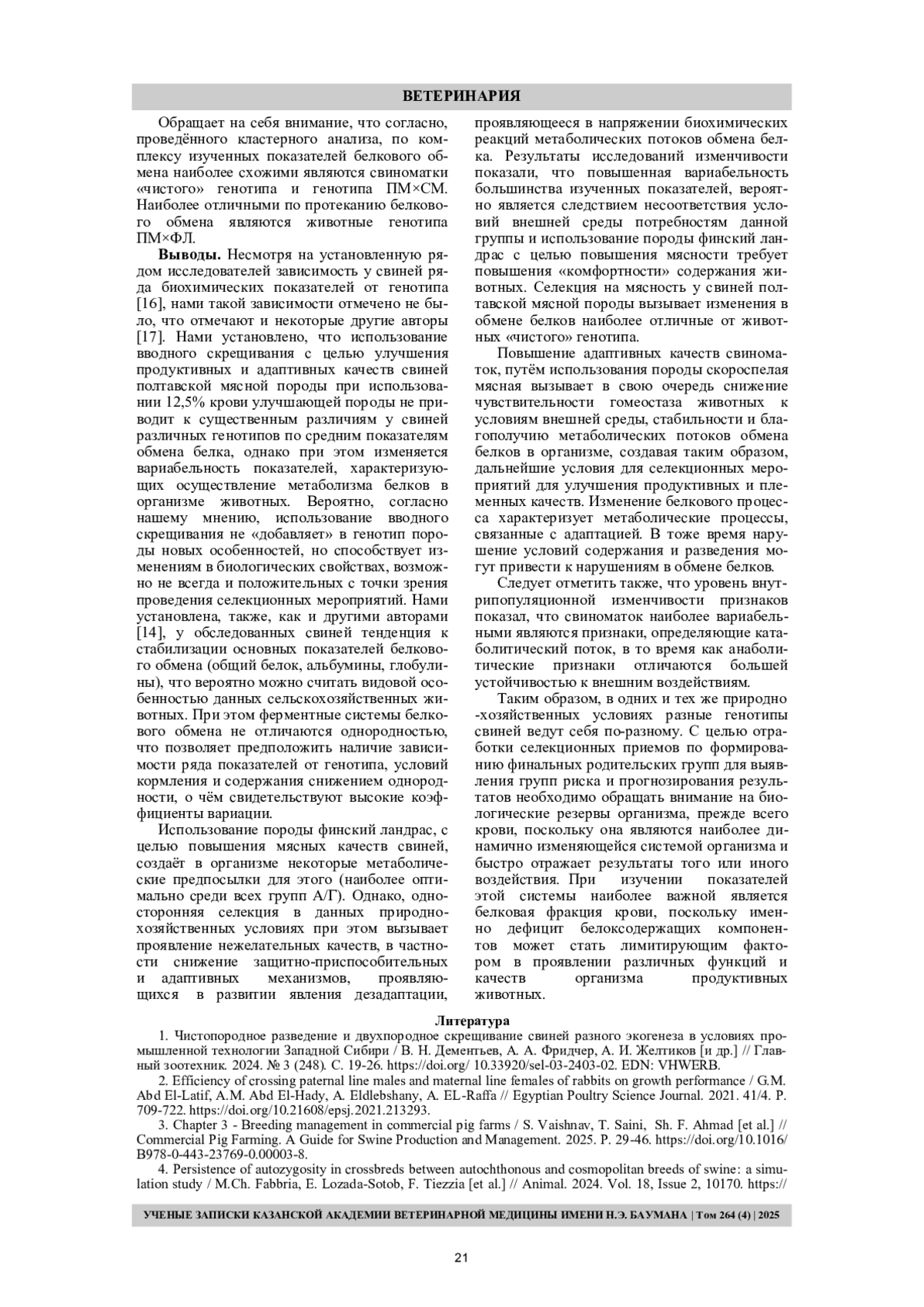 ВЕТЕРИНАРИЯ

Обращает на себя внимание, что согласно, проведённого кластерного анализа, по комплексу изученных показателей белкового обмена наиболее схожими являются свиноматки «чистого» генотипа и генотипа ПМ×СМ. Наиболее отличными по протеканию белкового обмена являются животные генотипа ПМ×ФЛ.

**Выводы.** Несмотря на установленную рядом исследователей зависимость у свиней ряда биохимических показателей от генотипа [16], нами такой зависимости отмечено не было, что отмечают и некоторые другие авторы [17]. Нами установлено, что использование вводного скрещивания с целью улучшения продуктивных и адаптивных качеств свиней полтавской мясной породы при использовании 12,5% крови улучшающей породы не приводит к существенным различиям у свиней различных генотипов по средним показателям обмена белка, однако при этом изменяется вариабельность показателей, характеризующих осуществление метаболизма белков в организме животных. Вероятно, согласно нашему мнению, использование вводного скрещивания не «добавляет» в генотип породы новых особенностей, но способствует изменениям в биологических свойствах, возможно не всегда и положительных с точки зрения проведения селекционных мероприятий. Нами установлена, также, как и другими авторами [14], у обследованных свиней тенденция к стабилизации основных показателей белкового обмена (общий белок, альбумины, глобулины), что вероятно можно считать видовой особенностью данных сельскохозяйственных животных. При этом ферментные системы белкового обмена не отличаются однородностью, что позволяет предположить наличие зависимости ряда показателей от генотипа, условий кормления и содержания снижением однородности, о чём свидетельствуют высокие коэффициенты вариации.

Использование породы финский ландрас, с целью повышения мясных качеств свиней, создаёт в организме некоторые метаболические предпосылки для этого (наиболее оптимально среди всех групп А/Г). Однако, односторонняя селекция в данных природно-хозяйственных условиях при этом вызывает проявление нежелательных качеств, в частности снижение защитно-приспособительных и адаптивных механизмов, проявляющихся в развитии явления дезадаптации, проявляющееся в напряжении биохимических реакций метаболических потоков обмена белка. Результаты исследований изменчивости показали, что повышенная вариабельность большинства изученных показателей, вероятно является следствием несоответствия условий внешней среды потребностям данной группы и использование породы финский ландрас с целью повышения мясности требует повышения «комфортности» содержания животных. Селекция на мясность у свиней полтавской мясной породы вызывает изменения в обмене белков наиболее отличные от животных «чистого» генотипа.

Повышение адаптивных качеств свиноматок, путём использования породы скороспелая мясная вызывает в свою очередь снижение чувствительности гомеостаза животных к условиям внешней среды, стабильности и благополучию метаболических потоков обмена белков в организме, создавая таким образом, дальнейшие условия для селекционных мероприятий для улучшения продуктивных и племенных качеств. Изменение белкового процесса характеризует метаболические процессы, связанные с адаптацией. В тоже время нарушение условий содержания и разведения могут привести к нарушениям в обмене белков.

Следует отметить также, что уровень внутрипопуляционной изменчивости признаков показал, что свиноматок наиболее вариабельными являются признаки, определяющие катаболитический поток, в то время как анаболитические признаки отличаются большей устойчивостью к внешним воздействиям.

Таким образом, в одних и тех же природно-хозяйственных условиях разные генотипы свиней ведут себя по-разному. С целью отработки селекционных приемов по формированию финальных родительских групп для выявления групп риска и прогнозирования результатов необходимо обращать внимание на биологические резервы организма, прежде всего крови, поскольку она являются наиболее динамично изменяющейся системой организма и быстро отражает результаты того или иного воздействия. При изучении показателей этой системы наиболее важной является белковая фракция крови, поскольку именно дефицит белоксодержащих компонентов может стать лимитирующим фактором в проявлении различных функций и качеств организма продуктивных животных.

**Литература**

1. Чистопородное разведение и двухпородное скрещивание свиней разного экогенеза в условиях промышленной технологии Западной Сибири / В. Н. Дементьев, А. А. Фридчер, А. И. Желтиков [и др.] // Главный зоотехник. 2024. № 3 (248). С. 19-26. https://doi.org/ 10.33920/sel-03-2403-02. EDN: VHWERB.

2. Efficiency of crossing paternal line males and maternal line females of rabbits on growth performance / G.M. Abd El-Latif, A.M. Abd El-Hady, A. Eldlebshany, A. EL-Raffa // Egyptian Poultry Science Journal. 2021. 41/4. P. 709-722. https://doi.org/10.21608/epsj.2021.213293.

3. Chapter 3 - Breeding management in commercial pig farms / S. Vaishnav, T. Saini, Sh. F. Ahmad [et al.] // Commercial Pig Farming. A Guide for Swine Production and Management. 2025. P. 29-46. https://doi.org/10.1016/B978-0-443-23769-0.00003-8.

4. Persistence of autozygosity in crossbreds between autochthonous and cosmopolitan breeds of swine: a simulation study / M.Ch. Fabbria, E. Lozada-Sotob, F. Tiezzia [et al.] // Animal. 2024. Vol. 18, Issue 2, 10170. https://

УЧЕНЫЕ ЗАПИСКИ КАЗАНСКОЙ АКАДЕМИИ ВЕТЕРИНАРНОЙ МЕДИЦИНЫ ИМЕНИ Н.Э. БАУМАНА | Том 264 (4) | 2025

21